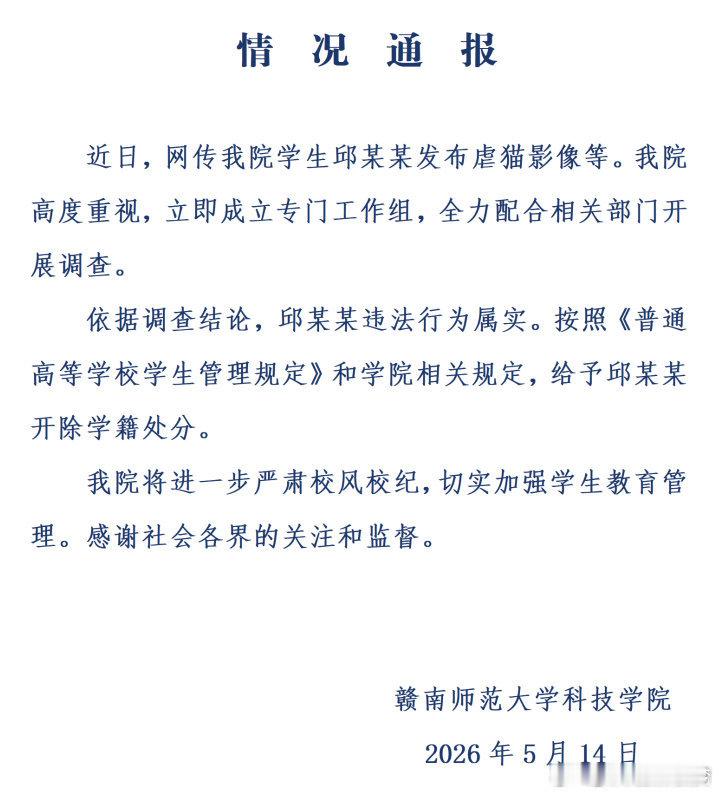 情况通报

近日，网传我院学生邱某某发布虐猫影像等。我院高度重视，立即成立专门工作组，全力配合相关部门开展调查。

依据调查结论，邱某某违法行为属实。按照《普通高等学校学生管理规定》和学院相关规定，给予邱某某开除学籍处分。

我院将进一步严肃校风校纪，切实加强学生教育管理。感谢社会各界的关注和监督。

赣南师范大学科技学院

2026年5月14日